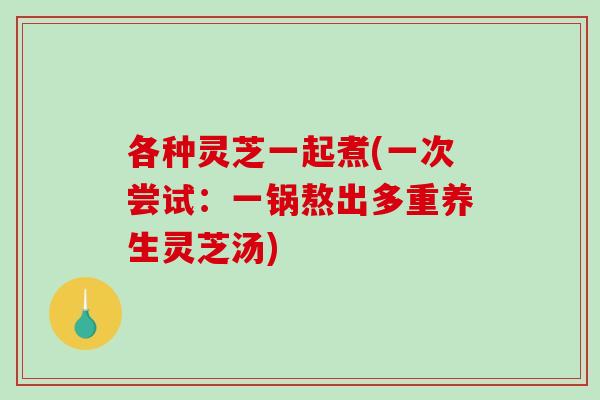 各种灵芝一起煮(一次尝试：一锅熬出多重养生灵芝汤)